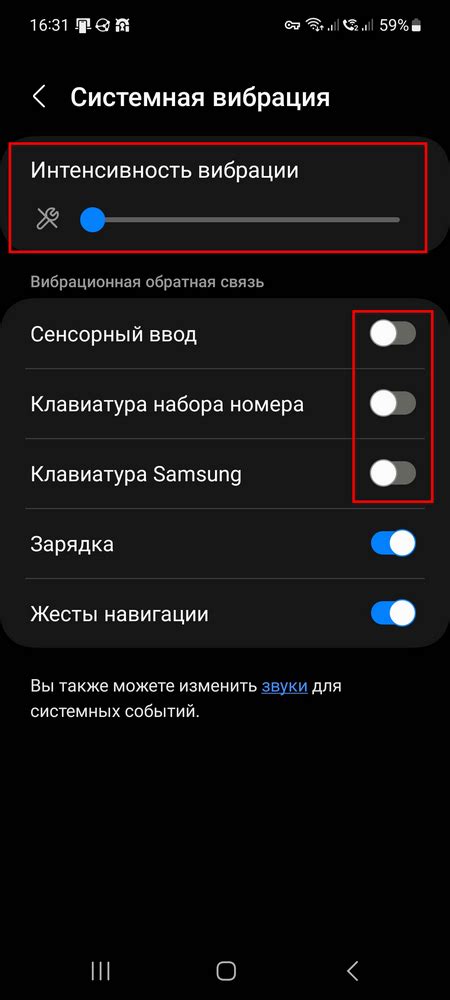 16:31 59%

Системная вибрация

Интенсивность вибрации

Вибрационная обратная связь

Сенсорный ввод

Клавиатура набора номера

Клавиатура Samsung

Зарядка

Жесты навигации

Вы также можете изменить звуки для системных событий.